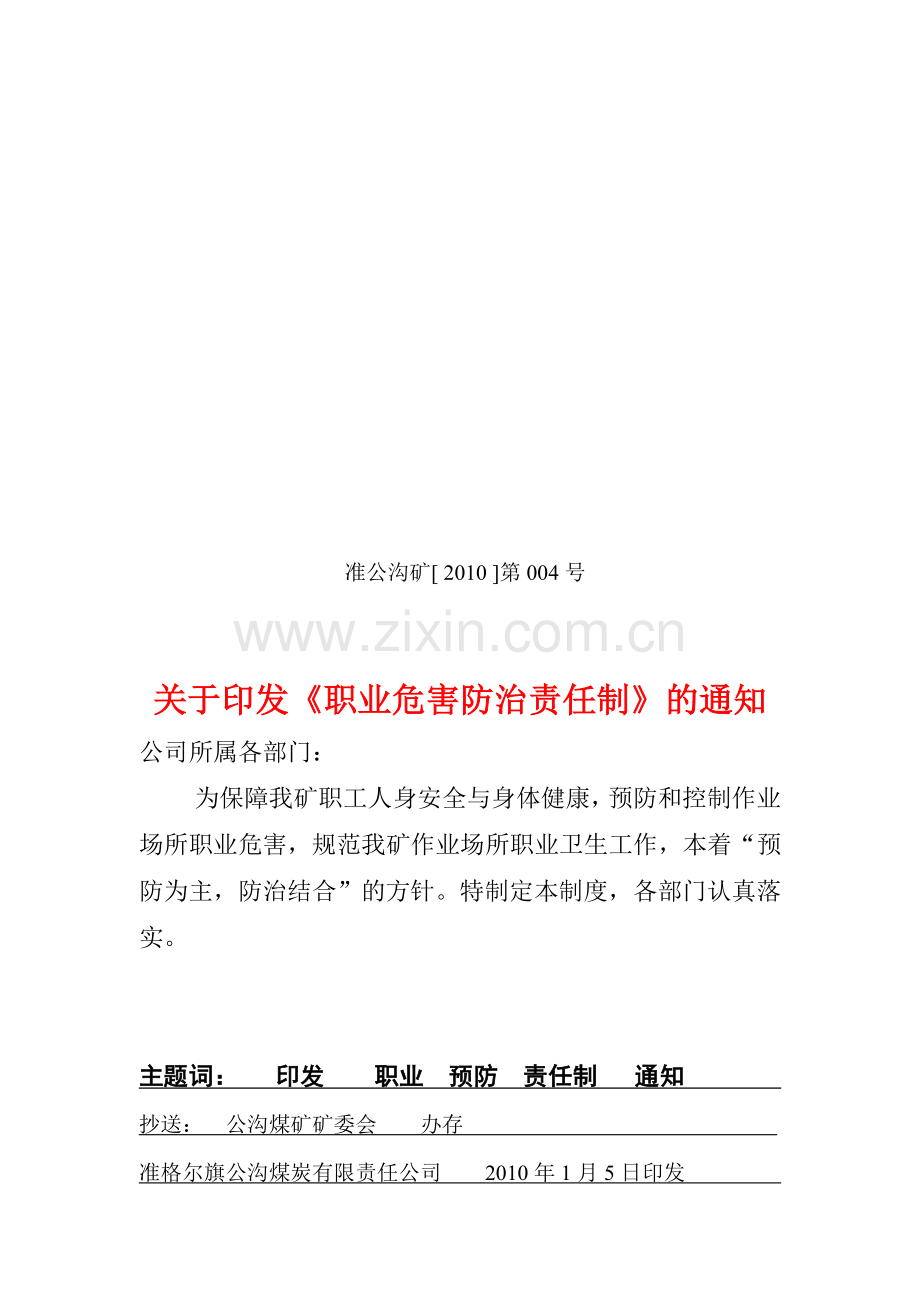 准公沟矿[ 2010 ]第 004 号

www.zixin.com.cn

关于印发《职业危害防治责任制》的通知

公司所属各部门：

为保障我矿职工人身安全与身体健康，预防和控制作业场所职业危害，规范我矿作业场所职业卫生工作，本着“预防为主，防治结合”的方针。特制定本制度，各部门认真落实。

主题词：　印发　职业　预防　责任制　通知

抄送：　公沟煤矿矿委会　办存

准格尔旗公沟煤炭有限责任公司　2010 年 1 月 5 日印发